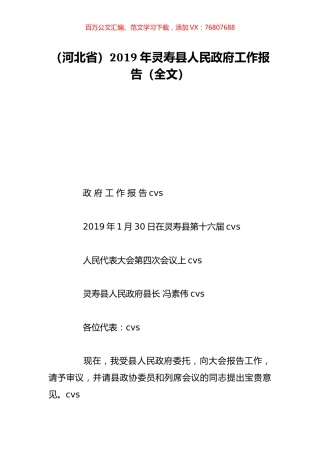 百万公文汇编、范文学习下载，添加 VX：76807688

（河北省）2019 年灵寿县人民政府工作报告（全文）

政 府 工 作 报 告 cvs

2019 年 1 月 30 日在灵寿县第十六届 cvs

人民代表大会第四次会议上 cvs

灵寿县人民政府县长 冯素伟 cvs

各位代表：cvs

现在，我受县人民政府委托，向大会报告工作，请予审议，并请县政协委员和列席会议的同志提出宝贵意见。cvs